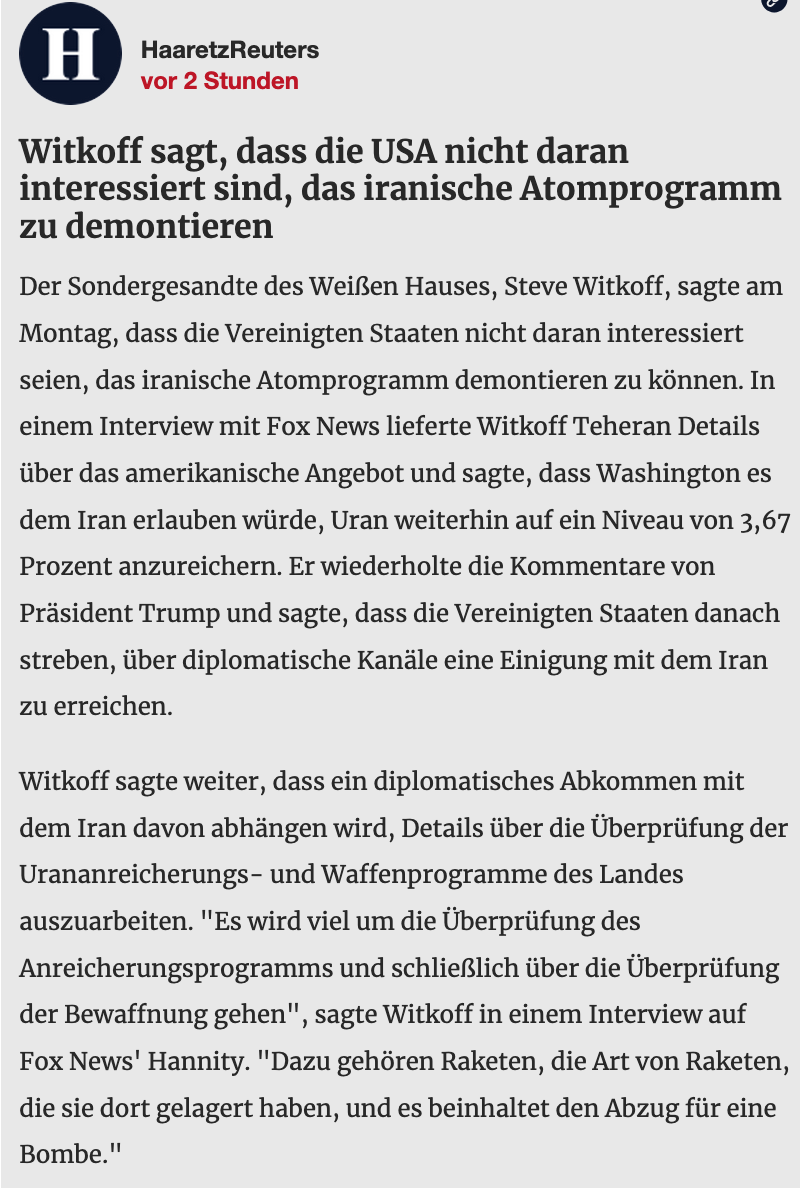 H

HaaretzReuters
vor 2 Stunden

Witkoff sagt, dass die USA nicht daran interessiert sind, das iranische Atomprogramm zu demontieren

Der Sondergesandte des Weißen Hauses, Steve Witkoff, sagte am Montag, dass die Vereinigten Staaten nicht daran interessiert seien, das iranische Atomprogramm demontieren zu können. In einem Interview mit Fox News lieferte Witkoff Teheran Details über das amerikanische Angebot und sagte, dass Washington es dem Iran erlauben würde, Uran weiterhin auf ein Niveau von 3,67 Prozent anzureichern. Er wiederholte die Kommentare von Präsident Trump und sagte, dass die Vereinigten Staaten danach streben, über diplomatische Kanäle eine Einigung mit dem Iran zu erreichen.

Witkoff sagte weiter, dass ein diplomatisches Abkommen mit dem Iran davon abhängen wird, Details über die Überprüfung der Urananreicherungs- und Waffenprogramme des Landes auszuarbeiten. "Es wird viel um die Überprüfung des Anreicherungsprogramms und schließlich über die Überprüfung der Bewaffnung gehen", sagte Witkoff in einem Interview auf Fox News' Hannity. "Dazu gehören Raketen, die Art von Raketen, die sie dort gelagert haben, und es beinhaltet den Abzug für eine Bombe."